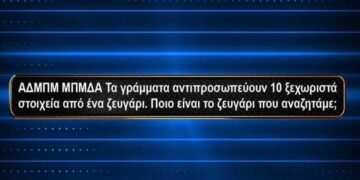 ΑΔΜΠΜ ΜΠΜΔΑ Τα γράμματα αντιπροσωπεύουν 10 ξεχωριστά στοιχεία από ένα ζευγάρι. Ποιο είναι το ζευγάρι που αναζητάμε;